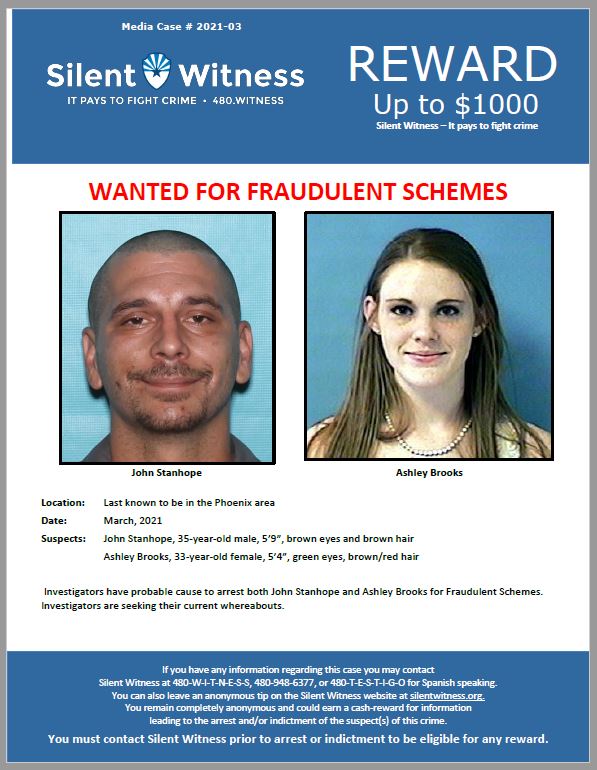 Media Case # 2021-03

Silent Witness
IT PAYS TO FIGHT CRIME • 480.WITNESS

REWARD
Up to $1000
Silent Witness – It pays to fight crime

WANTED FOR FRAUDULENT SCHEMES

John Stanhope

Ashley Brooks

Location: Last known to be in the Phoenix area
Date: March, 2021
Suspects: John Stanhope, 35-year-old male, 5'9", brown eyes and brown hair
Ashley Brooks, 33-year-old female, 5'4", green eyes, brown/red hair

Investigators have probable cause to arrest both John Stanhope and Ashley Brooks for Fraudulent Schemes. Investigators are seeking their current whereabouts.

If you have any information regarding this case you may contact Silent Witness at 480-W-I-T-N-E-S-S, 480-948-6377, or 480-T-E-S-T-I-G-O for Spanish speaking. You can also leave an anonymous tip on the Silent Witness website at silentwitness.org. You remain completely anonymous and could earn a cash-reward for information leading to the arrest and/or indictment of the suspect(s) of this crime.

You must contact Silent Witness prior to arrest or indictment to be eligible for any reward.